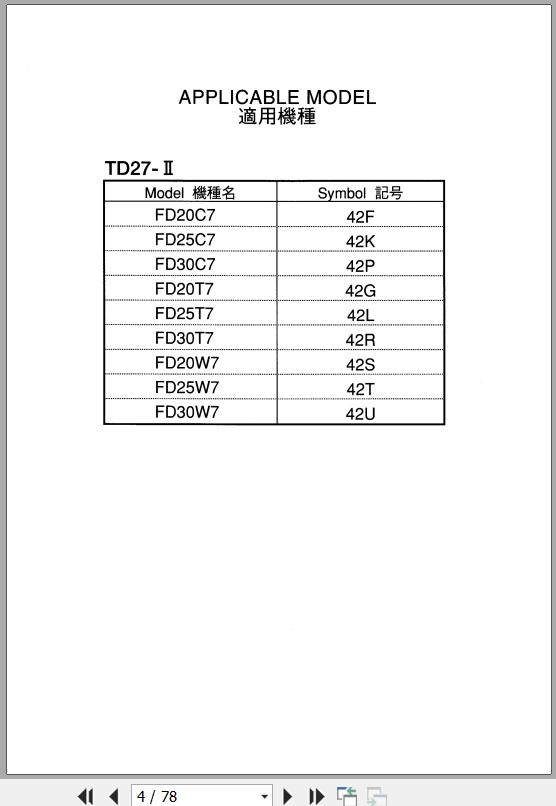 APPLICABLE MODEL
適用機種

TD27-Ⅱ

| Model 機種名 | Symbol 記号 |
|---|---|
| FD20C7 | 42F |
| FD25C7 | 42K |
| FD30C7 | 42P |
| FD20T7 | 42G |
| FD25T7 | 42L |
| FD30T7 | 42R |
| FD20W7 | 42S |
| FD25W7 | 42T |
| FD30W7 | 42U |

4 / 78